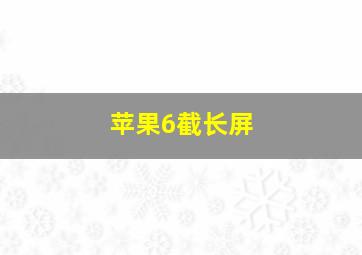 苹果6截长屏